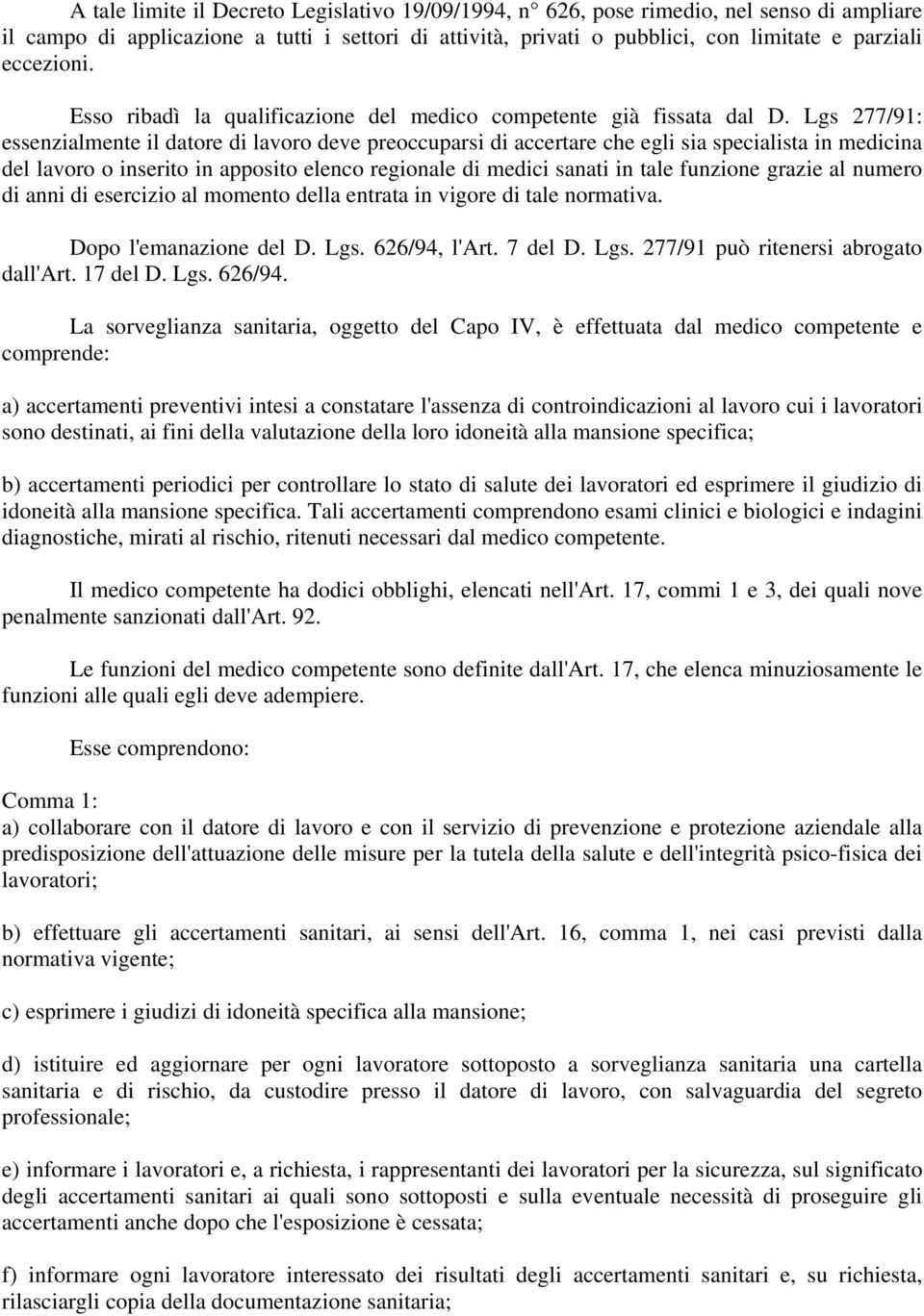 A tale limite il Decreto Legislativo 19/09/1994, n° 626, pose rimedio, nel senso di ampliare il campo di applicazione a tutti i settori di attività, privati o pubblici, con limitate e parziali eccezioni.

Esso ribadì la qualificazione del medico competente già fissata dal D. Lgs 277/91: essenzialmente il datore di lavoro deve preoccuparsi di accertare che egli sia specialista in medicina del lavoro o inserito in apposito elenco regionale di medici sanati in tale funzione grazie al numero di anni di esercizio al momento della entrata in vigore di tale normativa.

Dopo l'emanazione del D. Lgs. 626/94, l'Art. 7 del D. Lgs. 277/91 può ritenersi abrogato dall'Art. 17 del D. Lgs. 626/94.

La sorveglianza sanitaria, oggetto del Capo IV, è effettuata dal medico competente e comprende:

a) accertamenti preventivi intesi a constatare l'assenza di controindicazioni al lavoro cui i lavoratori sono destinati, ai fini della valutazione della loro idoneità alla mansione specifica;

b) accertamenti periodici per controllare lo stato di salute dei lavoratori ed esprimere il giudizio di idoneità alla mansione specifica. Tali accertamenti comprendono esami clinici e biologici e indagini diagnostiche, mirati al rischio, ritenuti necessari dal medico competente.

Il medico competente ha dodici obblighi, elencati nell'Art. 17, commi 1 e 3, dei quali nove penalmente sanzionati dall'Art. 92.

Le funzioni del medico competente sono definite dall'Art. 17, che elenca minuziosamente le funzioni alle quali egli deve adempiere.

Esse comprendono:

Comma 1:
a) collaborare con il datore di lavoro e con il servizio di prevenzione e protezione aziendale alla predisposizione dell'attuazione delle misure per la tutela della salute e dell'integrità psico-fisica dei lavoratori;

b) effettuare gli accertamenti sanitari, ai sensi dell'Art. 16, comma 1, nei casi previsti dalla normativa vigente;

c) esprimere i giudizi di idoneità specifica alla mansione;

d) istituire ed aggiornare per ogni lavoratore sottoposto a sorveglianza sanitaria una cartella sanitaria e di rischio, da custodire presso il datore di lavoro, con salvaguardia del segreto professionale;

e) informare i lavoratori e, a richiesta, i rappresentanti dei lavoratori per la sicurezza, sul significato degli accertamenti sanitari ai quali sono sottoposti e sulla eventuale necessità di proseguire gli accertamenti anche dopo che l'esposizione è cessata;

f) informare ogni lavoratore interessato dei risultati degli accertamenti sanitari e, su richiesta, rilasciargli copia della documentazione sanitaria;